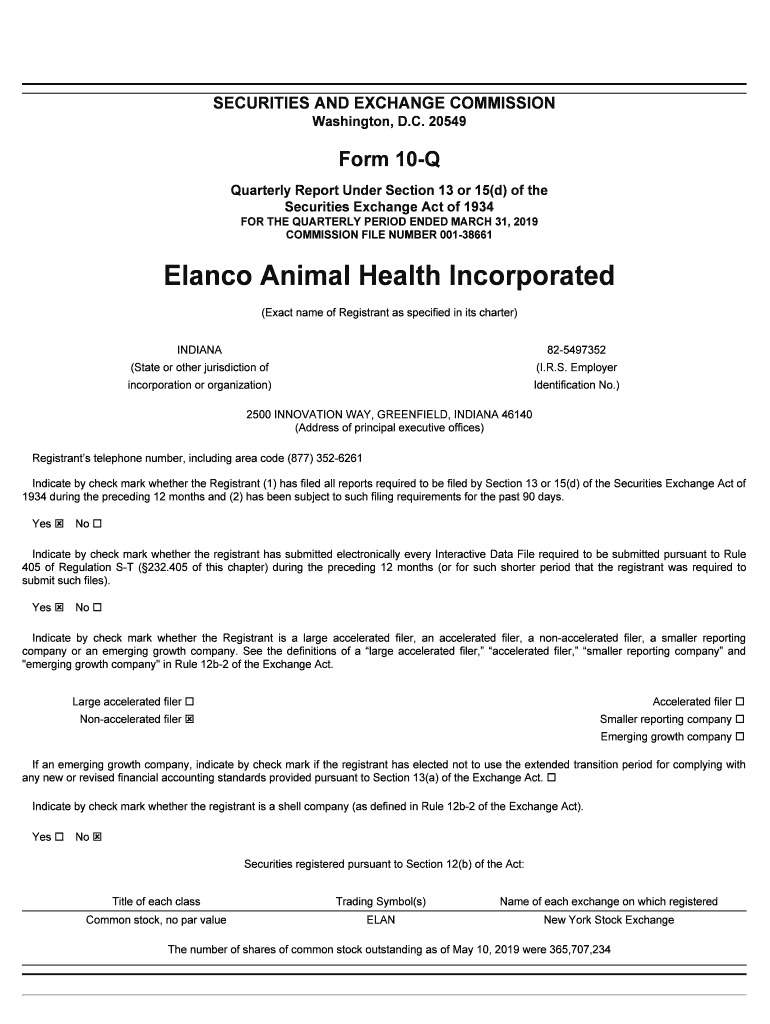 SECURITIES AND EXCHANGE COMMISSION
Washington, D.C. 20549

Form 10-Q

Quarterly Report Under Section 13 or 15(d) of the Securities Exchange Act of 1934
FOR THE QUARTERLY PERIOD ENDED MARCH 31, 2019
COMMISSION FILE NUMBER 001-38661

Elanco Animal Health Incorporated

(Exact name of Registrant as specified in its charter)

INDIANA
(State or other jurisdiction of incorporation or organization)

82-5497352
(I.R.S. Employer Identification No.)

2500 INNOVATION WAY, GREENFIELD, INDIANA 46140
(Address of principal executive offices)

Registrant's telephone number, including area code (877) 352-6261

Indicate by check mark whether the Registrant (1) has filed all reports required to be filed by Section 13 or 15(d) of the Securities Exchange Act of 1934 during the preceding 12 months and (2) has been subject to such filing requirements for the past 90 days.

Yes ☒ No ☐

Indicate by check mark whether the registrant has submitted electronically every Interactive Data File required to be submitted pursuant to Rule 405 of Regulation S-T (§232.405 of this chapter) during the preceding 12 months (or for such shorter period that the registrant was required to submit such files).

Yes ☒ No ☐

Indicate by check mark whether the Registrant is a large accelerated filer, an accelerated filer, a non-accelerated filer, a smaller reporting company or an emerging growth company. See the definitions of a "large accelerated filer," "accelerated filer," "smaller reporting company" and "emerging growth company" in Rule 12b-2 of the Exchange Act.

Large accelerated filer ☐
Non-accelerated filer ☒

Accelerated filer ☐
Smaller reporting company ☐
Emerging growth company ☐

If an emerging growth company, indicate by check mark if the registrant has elected not to use the extended transition period for complying with any new or revised financial accounting standards provided pursuant to Section 13(a) of the Exchange Act. ☐

Indicate by check mark whether the registrant is a shell company (as defined in Rule 12b-2 of the Exchange Act).

Yes ☐ No ☒

Securities registered pursuant to Section 12(b) of the Act:

| Title of each class | Trading Symbol(s) | Name of each exchange on which registered |
|---|---|---|
| Common stock, no par value | ELAN | New York Stock Exchange |

The number of shares of common stock outstanding as of May 10, 2019 were 365,707,234